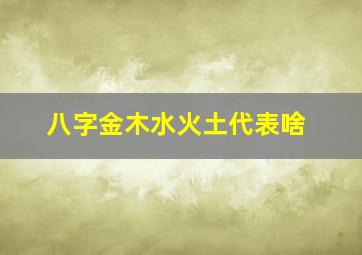 八字金木水火土代表啥